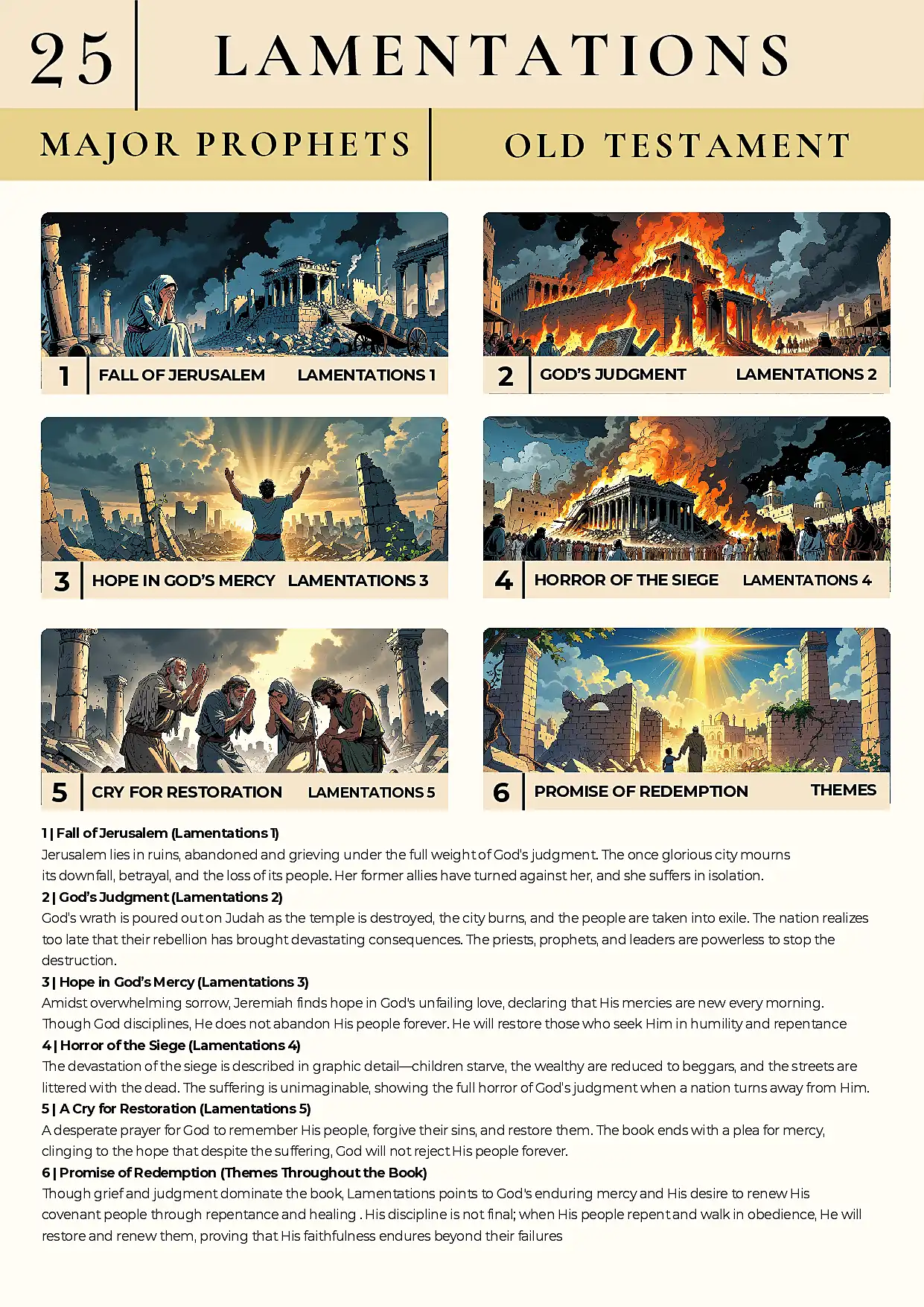 25 LAMENTATIONS

MAJOR PROPHETS

OLD TESTAMENT

1 FALL OF JERUSALEM LAMENTATIONS 1

2 GOD'S JUDGMENT LAMENTATIONS 2

3 HOPE IN GOD'S MERCY LAMENTATIONS 3

4 HORROR OF THE SIEGE LAMENTATIONS 4

5 CRY FOR RESTORATION LAMENTATIONS 5

6 PROMISE OF REDEMPTION THEMES

1 | Fall of Jerusalem (Lamentations 1)
Jerusalem lies in ruins, abandoned and grieving under the full weight of God's judgment. The once glorious city mourns its downfall, betrayal, and the loss of its people. Her former allies have turned against her, and she suffers in isolation.

2 | God's Judgment (Lamentations 2)
God's wrath is poured out on Judah as the temple is destroyed, the city burns, and the people are taken into exile. The nation realizes too late that their rebellion has brought devastating consequences. The priests, prophets, and leaders are powerless to stop the destruction.

3 | Hope in God's Mercy (Lamentations 3)
Amidst overwhelming sorrow, Jeremiah finds hope in God's unfailing love, declaring that His mercies are new every morning. Though God disciplines, He does not abandon His people forever. He will restore those who seek Him in humility and repentance

4 | Horror of the Siege (Lamentations 4)
The devastation of the siege is described in graphic detail—children starve, the wealthy are reduced to beggars, and the streets are littered with the dead. The suffering is unimaginable, showing the full horror of God's judgment when a nation turns away from Him.

5 | A Cry for Restoration (Lamentations 5)
A desperate prayer for God to remember His people, forgive their sins, and restore them. The book ends with a plea for mercy, clinging to the hope that despite the suffering, God will not reject His people forever.

6 | Promise of Redemption (Themes Throughout the Book)
Though grief and judgment dominate the book, Lamentations points to God's enduring mercy and His desire to renew His covenant people through repentance and healing . His discipline is not final; when His people repent and walk in obedience, He will restore and renew them, proving that His faithfulness endures beyond their failures